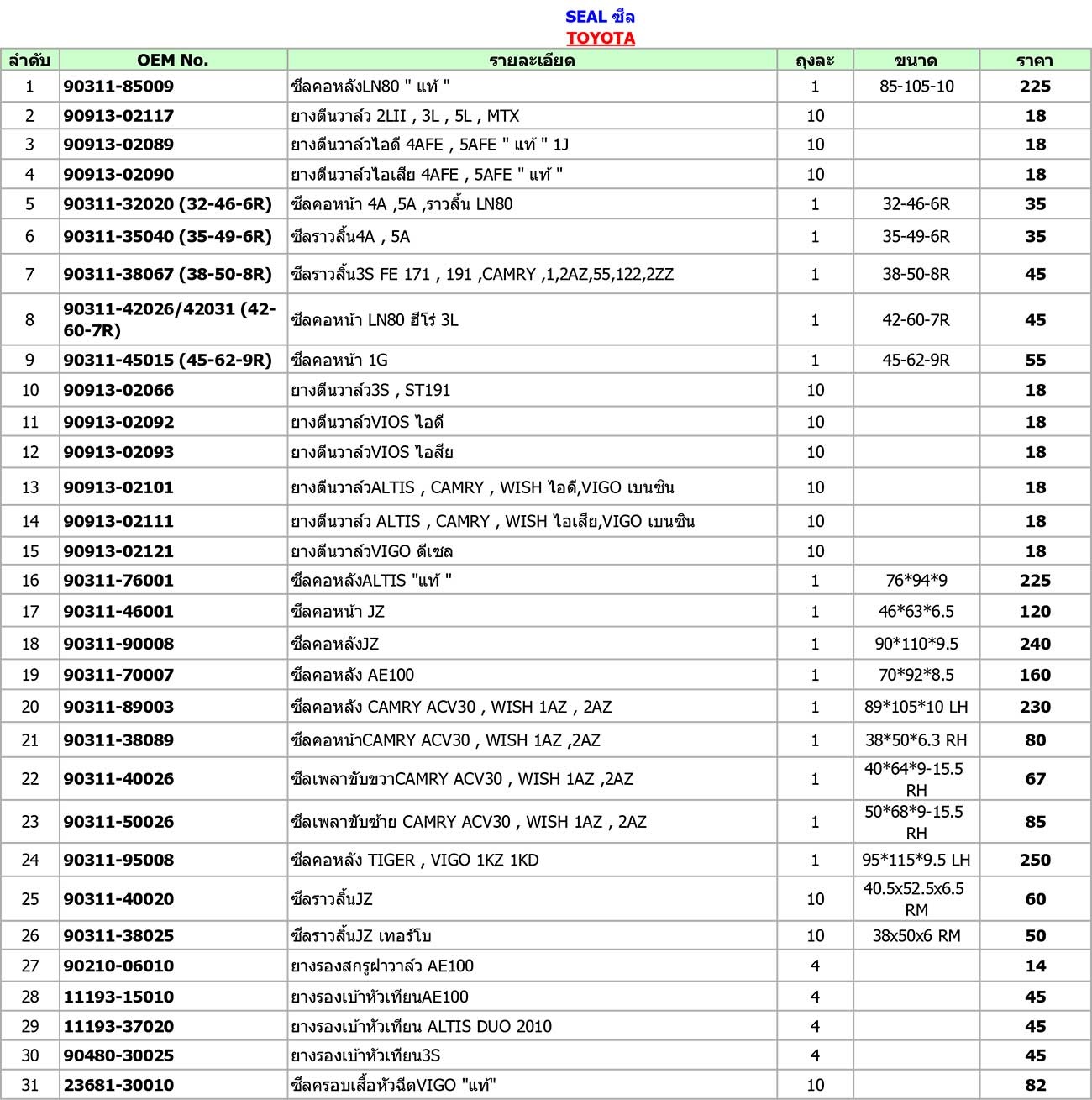 SEAL ซีล
TOYOTA

| ลำดับ | OEM No. | รายละเอียด | ถุงละ | ขนาด | ราคา |
|---|---|---|---|---|---|
| 1 | 90311-85009 | ซีลคอหลังLN80 " แท้ " | 1 | 85-105-10 | 225 |
| 2 | 90913-02117 | ยางตีนวาล์ว 2LII , 3L , 5L , MTX | 10 | | 18 |
| 3 | 90913-02089 | ยางตีนวาล์วไอดี 4AFE , 5AFE " แท้ " 1J | 10 | | 18 |
| 4 | 90913-02090 | ยางตีนวาล์วไอเสีย 4AFE , 5AFE " แท้ " | 10 | | 18 |
| 5 | 90311-32020 (32-46-6R) | ซีลคอหน้า 4A ,5A ,ราวลิ้น LN80 | 1 | 32-46-6R | 35 |
| 6 | 90311-35040 (35-49-6R) | ซีลราวลิ้น4A , 5A | 1 | 35-49-6R | 35 |
| 7 | 90311-38067 (38-50-8R) | ซีลราวลิ้น3S FE 171 , 191 ,CAMRY ,1,2AZ,55,122,2ZZ | 1 | 38-50-8R | 45 |
| 8 | 90311-42026/42031 (42-60-7R) | ซีลคอหน้า LN80 ฮีโร่ 3L | 1 | 42-60-7R | 45 |
| 9 | 90311-45015 (45-62-9R) | ซีลคอหน้า 1G | 1 | 45-62-9R | 55 |
| 10 | 90913-02066 | ยางตีนวาล์ว3S , ST191 | 10 | | 18 |
| 11 | 90913-02092 | ยางตีนวาล์วVIOS ไอดี | 10 | | 18 |
| 12 | 90913-02093 | ยางตีนวาล์วVIOS ไอสีย | 10 | | 18 |
| 13 | 90913-02101 | ยางตีนวาล์วALTIS , CAMRY , WISH ไอดี,VIGO เบนซิน | 10 | | 18 |
| 14 | 90913-02111 | ยางตีนวาล์ว ALTIS , CAMRY , WISH ไอเสีย,VIGO เบนซิน | 10 | | 18 |
| 15 | 90913-02121 | ยางตีนวาล์วVIGO ดีเซล | 10 | | 18 |
| 16 | 90311-76001 | ซีลคอหลังALTIS "แท้ " | 1 | 76*94*9 | 225 |
| 17 | 90311-46001 | ซีลคอหน้า JZ | 1 | 46*63*6.5 | 120 |
| 18 | 90311-90008 | ซีลคอหลังJZ | 1 | 90*110*9.5 | 240 |
| 19 | 90311-70007 | ซีลคอหลัง AE100 | 1 | 70*92*8.5 | 160 |
| 20 | 90311-89003 | ซีลคอหลัง CAMRY ACV30 , WISH 1AZ , 2AZ | 1 | 89*105*10 LH | 230 |
| 21 | 90311-38089 | ซีลคอหน้าCAMRY ACV30 , WISH 1AZ ,2AZ | 1 | 38*50*6.3 RH | 80 |
| 22 | 90311-40026 | ซีลเพลาขับขวาCAMRY ACV30 , WISH 1AZ ,2AZ | 1 | 40*64*9-15.5 RH | 67 |
| 23 | 90311-50026 | ซีลเพลาขับซ้าย CAMRY ACV30 , WISH 1AZ , 2AZ | 1 | 50*68*9-15.5 RH | 85 |
| 24 | 90311-95008 | ซีลคอหลัง TIGER , VIGO 1KZ 1KD | 1 | 95*115*9.5 LH | 250 |
| 25 | 90311-40020 | ซีลราวลิ้นJZ | 10 | 40.5x52.5x6.5 RM | 60 |
| 26 | 90311-38025 | ซีลราวลิ้นJZ เทอร์โบ | 10 | 38x50x6 RM | 50 |
| 27 | 90210-06010 | ยางรองสกรูฝาวาล์ว AE100 | 4 | | 14 |
| 28 | 11193-15010 | ยางรองเบ้าหัวเทียนAE100 | 4 | | 45 |
| 29 | 11193-37020 | ยางรองเบ้าหัวเทียน ALTIS DUO 2010 | 4 | | 45 |
| 30 | 90480-30025 | ยางรองเบ้าหัวเทียน3S | 4 | | 45 |
| 31 | 23681-30010 | ซีลครอบเสื้อหัวฉีดVIGO "แท้" | 10 | | 82 |